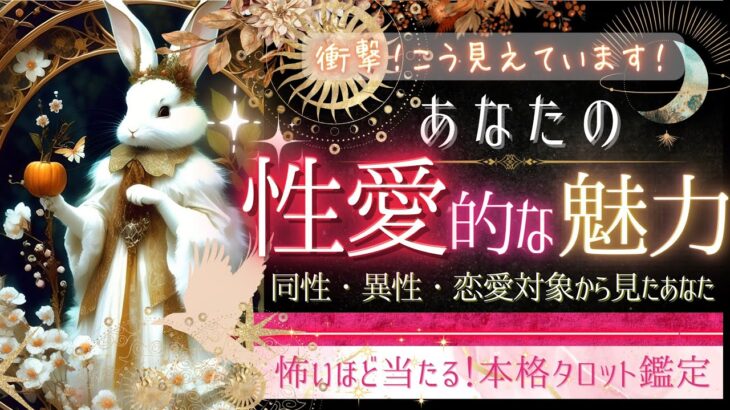 衝撃!こう見えています!

あなたの

性愛的な魅力

同性・異性・恋愛対象から見たあなた

怖いほど当たる!本格タロット鑑定